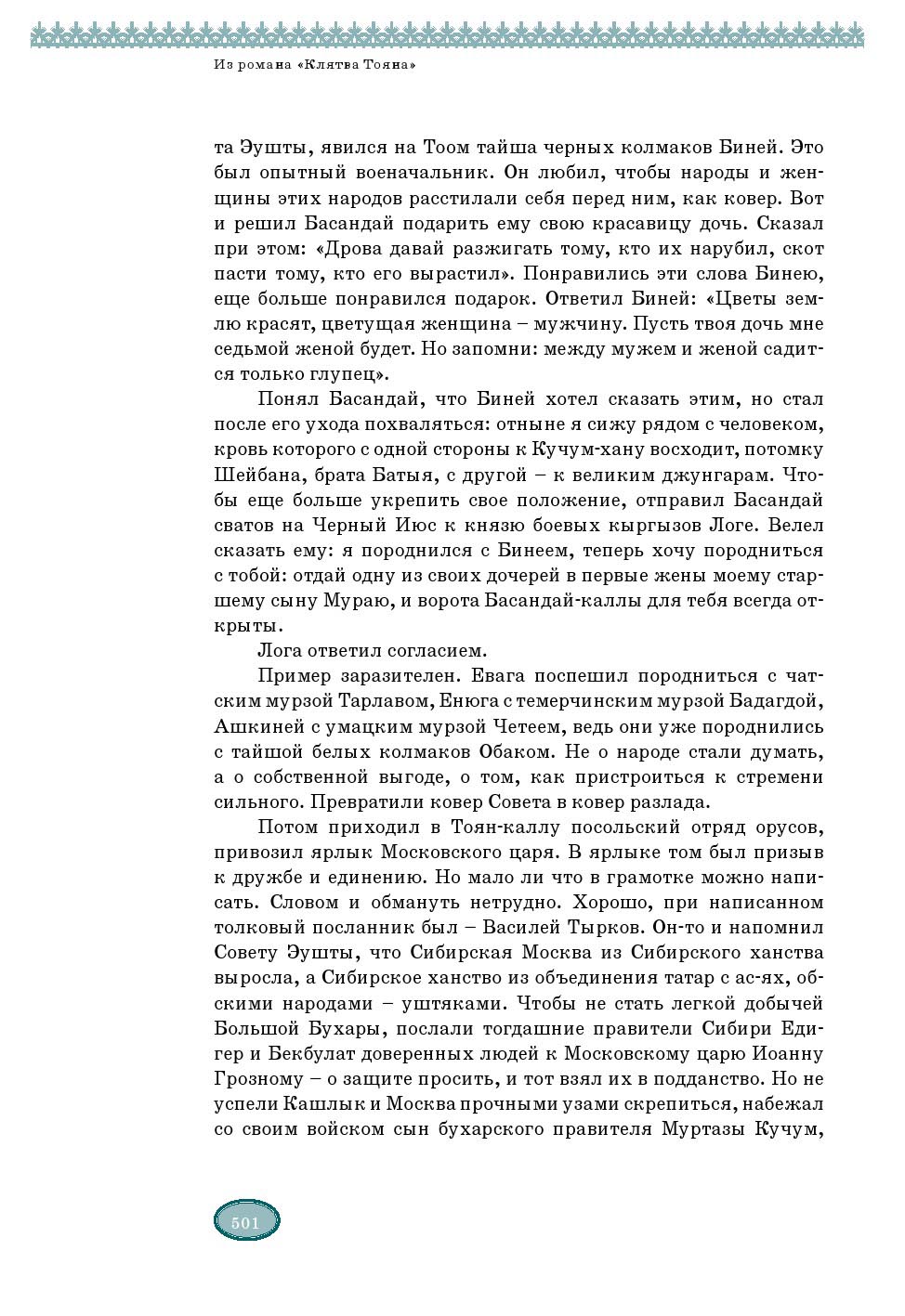 Из романа «Клятва Тояна»

та Эушты, явился на Тоом тайша черных колмаков Биней. Это был опытный военачальник. Он любил, чтобы народы и женщины этих народов расстилали себя перед ним, как ковер. Вот и решил Басандай подарить ему свою красавицу дочь. Сказал при этом: «Дрова давай разжигать тому, кто их нарубил, скот пасти тому, кто его вырастил». Понравились эти слова Бинею, еще больше понравился подарок. Ответил Биней: «Цветы землю красят, цветущая женщина – мужчину. Пусть твоя дочь мне седьмой женой будет. Но запомни: между мужем и женой садится только глупец».

Понял Басандай, что Биней хотел сказать этим, но стал после его ухода похваляться: отныне я сижу рядом с человеком, кровь которого с одной стороны к Кучум-хану восходит, потомку Шейбана, брата Батыя, с другой – к великим джунгарам. Чтобы еще больше укрепить свое положение, отправил Басандай сватов на Черный Июс к князю боевых кыргызов Логе. Велел сказать ему: я породнился с Бинеем, теперь хочу породниться с тобой: отдай одну из своих дочерей в первые жены моему старшему сыну Мураю, и ворота Басандай-каллы для тебя всегда открыты.

Лога ответил согласием.

Пример заразителен. Евага поспешил породниться с чатским мурзой Тарлавом, Енюга с темерчинским мурзой Бадагдой, Ашкиней с умацким мурзой Четеем, ведь они уже породнились с тайшой белых колмаков Обаком. Не о народе стали думать, а о собственной выгоде, о том, как пристроиться к стремени сильного. Превратили ковер Совета в ковер разлада.

Потом приходил в Тоян-каллу посольский отряд орусов, привозил ярлык Московского царя. В ярлыке том был призыв к дружбе и единению. Но мало ли что в грамотке можно написать. Словом и обмануть нетрудно. Хорошо, при написанном толковый посланник был – Василей Тырков. Он-то и напомнил Совету Эушты, что Сибирская Москва из Сибирского ханства выросла, а Сибирское ханство из объединения татар с ас-ях, обскими народами – уштяками. Чтобы не стать легкой добычей Большой Бухары, послали тогдашние правители Сибири Едигер и Бекбулат доверенных людей к Московскому царю Иоанну Грозному – о защите просить, и тот взял их в подданство. Но не успели Кашлык и Москва прочными узами скрепиться, набежал со своим войском сын бухарского правителя Муртазы Кучум,

501